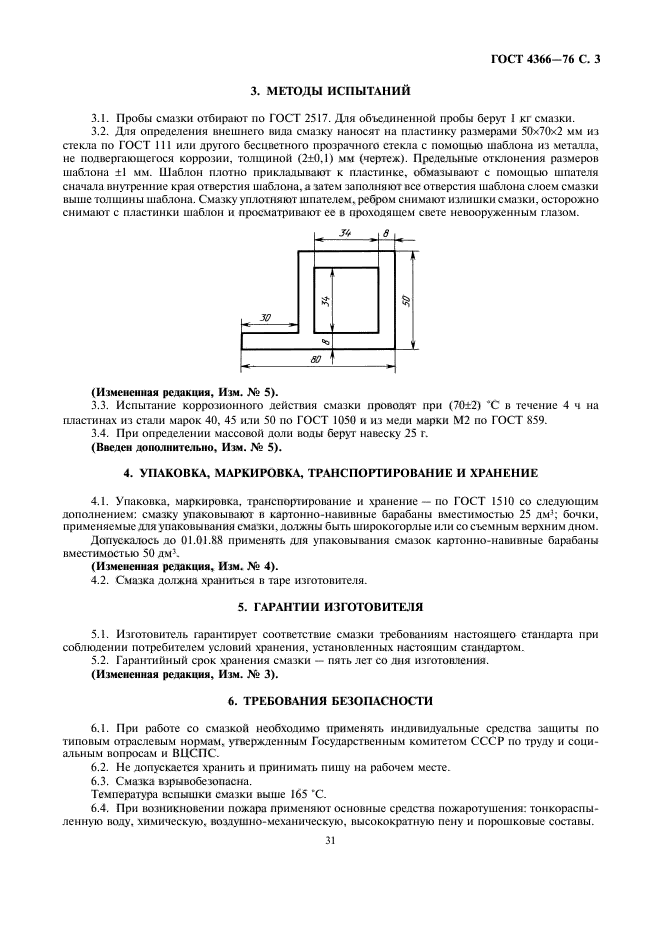 ГОСТ 4366—76 С. 3

3. МЕТОДЫ ИСПЫТАНИЙ

3.1. Пробы смазки отбирают по ГОСТ 2517. Для объединенной пробы берут 1 кг смазки.

3.2. Для определения внешнего вида смазку наносят на пластинку размерами 50×70×2 мм из стекла по ГОСТ 111 или другого бесцветного прозрачного стекла с помощью шаблона из металла, не подвергающегося коррозии, толщиной (2±0,1) мм (чертеж). Предельные отклонения размеров шаблона ±1 мм. Шаблон плотно прикладывают к пластинке, обмазывают с помощью шпателя сначала внутренние края отверстия шаблона, а затем заполняют все отверстия шаблона слоем смазки выше толщины шаблона. Смазку уплотняют шпателем, ребром снимают излишки смазки, осторожно снимают с пластинки шаблон и просматривают ее в проходящем свете невооруженным глазом.

34
8
34
50
30
8
80

(Измененная редакция, Изм. № 5).

3.3. Испытание коррозионного действия смазки проводят при (70±2) °С в течение 4 ч на пластинах из стали марок 40, 45 или 50 по ГОСТ 1050 и из меди марки М2 по ГОСТ 859.

3.4. При определении массовой доли воды берут навеску 25 г.

(Введен дополнительно, Изм. № 5).

4. УПАКОВКА, МАРКИРОВКА, ТРАНСПОРТИРОВАНИЕ И ХРАНЕНИЕ

4.1. Упаковка, маркировка, транспортирование и хранение — по ГОСТ 1510 со следующим дополнением: смазку упаковывают в картонно-навивные барабаны вместимостью 25 дм$^3$; бочки, применяемые для упаковывания смазки, должны быть широкогорлые или со съемным верхним дном.

Допускалось до 01.01.88 применять для упаковывания смазок картонно-навивные барабаны вместимостью 50 дм$^3$.

(Измененная редакция, Изм. № 4).

4.2. Смазка должна храниться в таре изготовителя.

5. ГАРАНТИИ ИЗГОТОВИТЕЛЯ

5.1. Изготовитель гарантирует соответствие смазки требованиям настоящего стандарта при соблюдении потребителем условий хранения, установленных настоящим стандартом.

5.2. Гарантийный срок хранения смазки — пять лет со дня изготовления.

(Измененная редакция, Изм. № 3).

6. ТРЕБОВАНИЯ БЕЗОПАСНОСТИ

6.1. При работе со смазкой необходимо применять индивидуальные средства защиты по типовым отраслевым нормам, утвержденным Государственным комитетом СССР по труду и социальным вопросам и ВЦСПС.

6.2. Не допускается хранить и принимать пищу на рабочем месте.

6.3. Смазка взрывобезопасна.

Температура вспышки смазки выше 165 °С.

6.4. При возникновении пожара применяют основные средства пожаротушения: тонкораспыленную воду, химическую, воздушно-механическую, высокократную пену и порошковые составы.

31